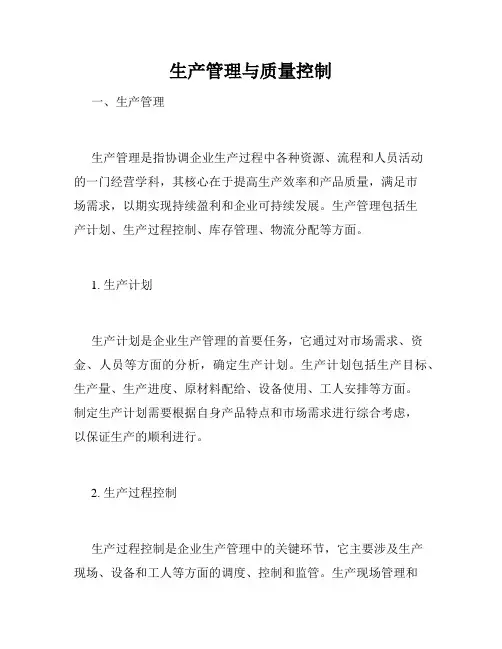 生产管理与质量控制

一、生产管理

生产管理是指协调企业生产过程中各种资源、流程和人员活动的一门经营学科，其核心在于提高生产效率和产品质量，满足市场需求，以期实现持续盈利和企业可持续发展。生产管理包括生产计划、生产过程控制、库存管理、物流分配等方面。

1. 生产计划

生产计划是企业生产管理的首要任务，它通过对市场需求、资金、人员等方面的分析，确定生产计划。生产计划包括生产目标、生产量、生产进度、原材料配给、设备使用、工人安排等方面。制定生产计划需要根据自身产品特点和市场需求进行综合考虑，以保证生产的顺利进行。

2. 生产过程控制

生产过程控制是企业生产管理中的关键环节，它主要涉及生产现场、设备和工人等方面的调度、控制和监管。生产现场管理和